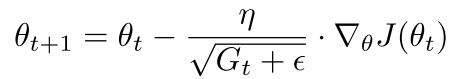 $\theta_{t+1} = \theta_t - \frac{\eta}{\sqrt{G_t + \epsilon}} \cdot \nabla_\theta J(\theta_t)$